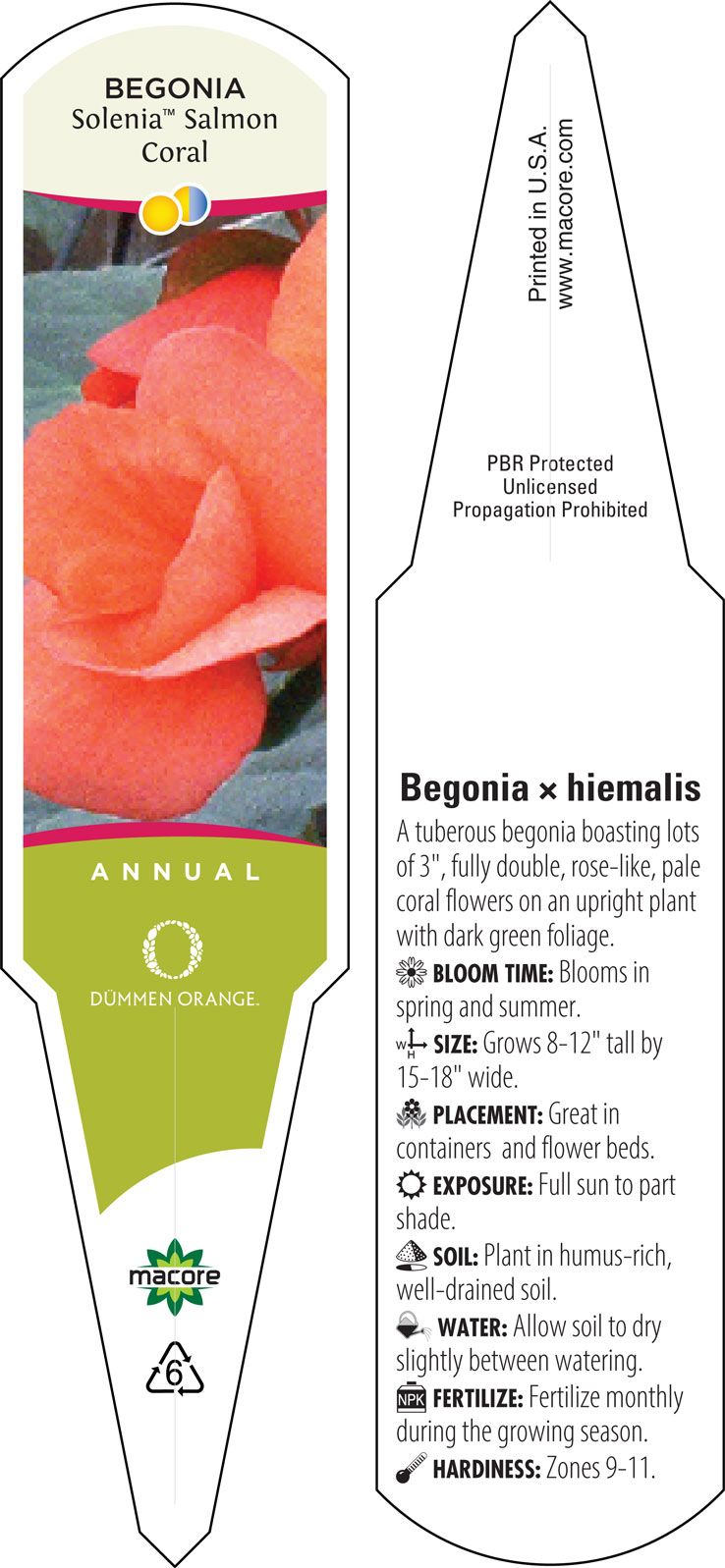 BEGONIA
Solenia™ Salmon Coral

ANNUAL

DÜMMEN ORANGE.

macore

6

Printed in U.S.A.
www.macore.com

PBR Protected
Unlicensed
Propagation Prohibited

Begonia × hiemalis
A tuberous begonia boasting lots of 3", fully double, rose-like, pale coral flowers on an upright plant with dark green foliage.
BLOOM TIME: Blooms in spring and summer.
W H SIZE: Grows 8-12" tall by 15-18" wide.
PLACEMENT: Great in containers and flower beds.
EXPOSURE: Full sun to part shade.
SOIL: Plant in humus-rich, well-drained soil.
WATER: Allow soil to dry slightly between watering.
NPK FERTILIZE: Fertilize monthly during the growing season.
HARDINESS: Zones 9-11.